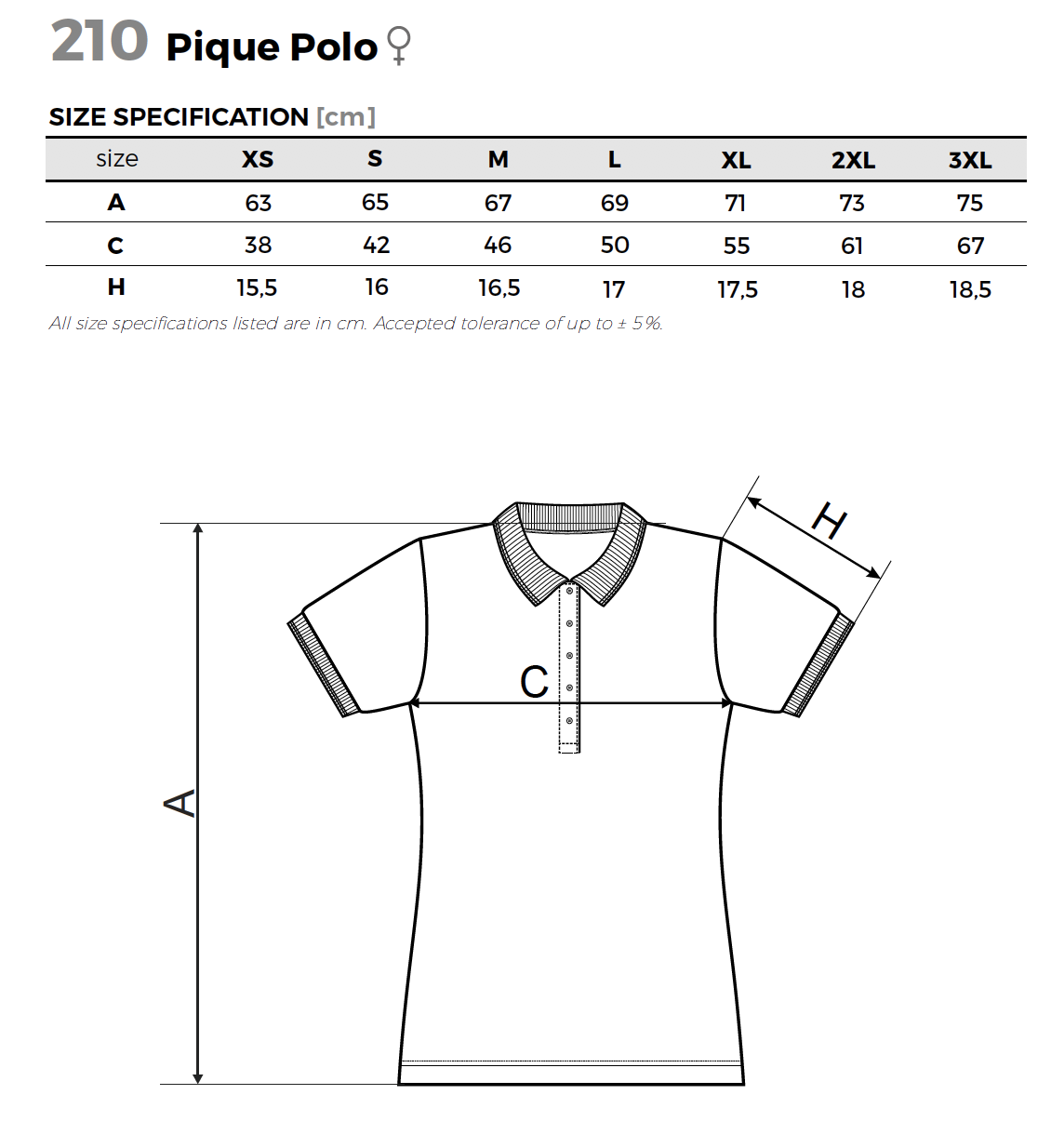 210 Pique Polo ♀

SIZE SPECIFICATION [cm]

| size | XS | S | M | L | XL | 2XL | 3XL |
|---|---|---|---|---|---|---|---|
| A | 63 | 65 | 67 | 69 | 71 | 73 | 75 |
| C | 38 | 42 | 46 | 50 | 55 | 61 | 67 |
| H | 15,5 | 16 | 16,5 | 17 | 17,5 | 18 | 18,5 |

All size specifications listed are in cm. Accepted tolerance of up to ± 5%.

H

C

A